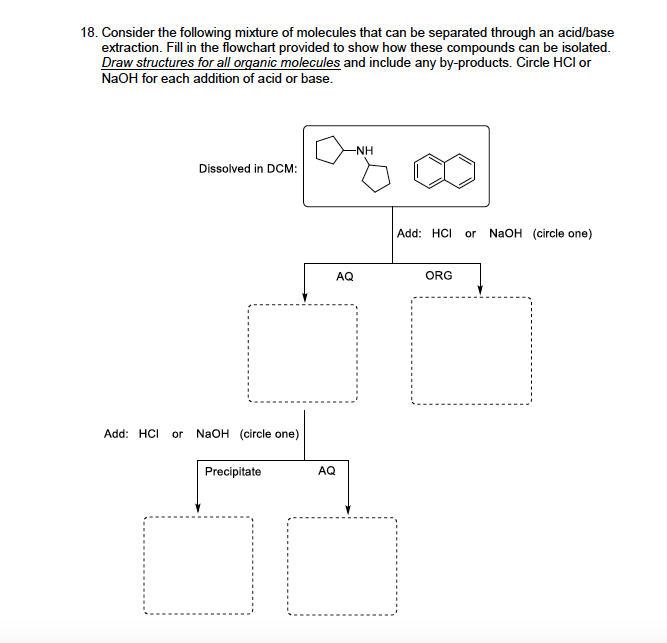 18. Consider the following mixture of molecules that can be separated through an acid/base extraction. Fill in the flowchart provided to show how these compounds can be isolated. Draw structures for all organic molecules and include any by-products. Circle HCl or NaOH for each addition of acid or base.

Dissolved in DCM:

NH

Add: HCl or NaOH (circle one)

AQ

ORG

Add: HCl or NaOH (circle one)

Precipitate

AQ